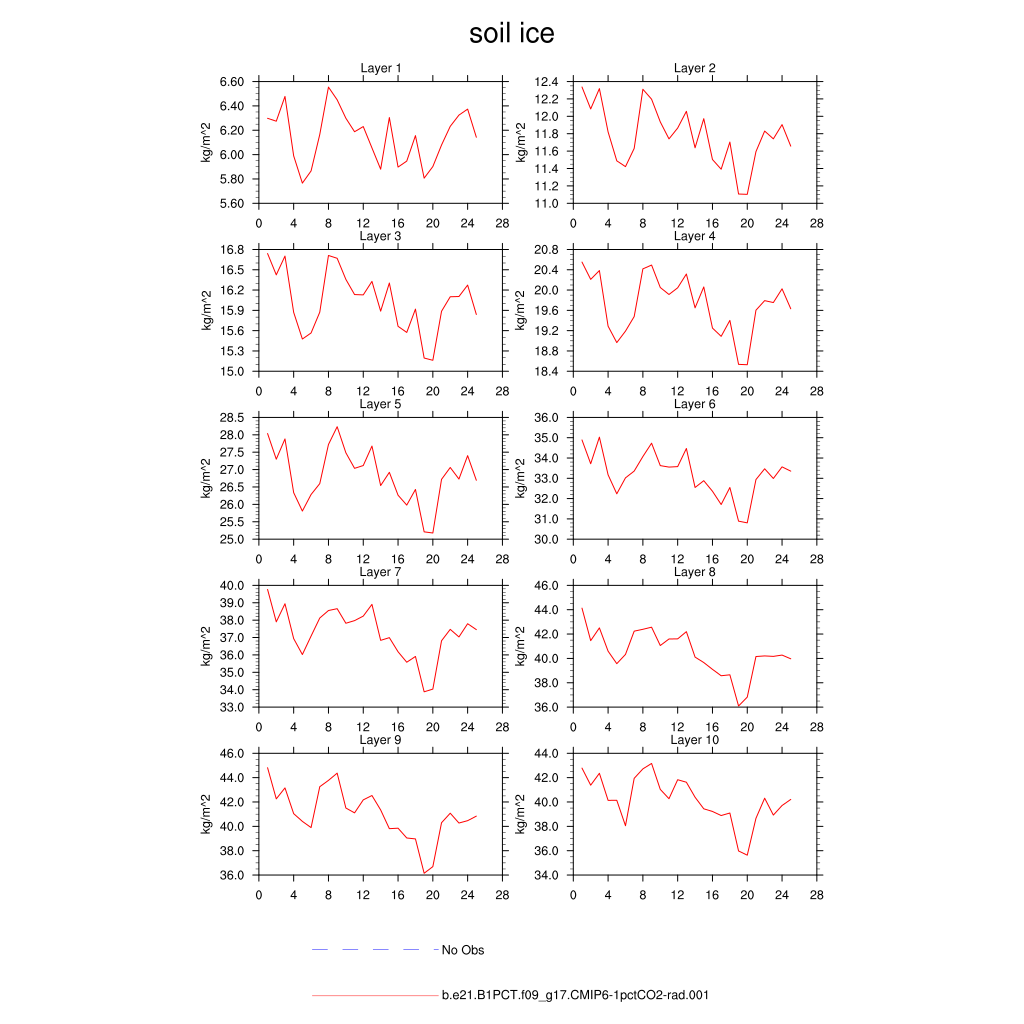 soil ice

Layer 1
kg/m^2
6.60
6.40
6.20
6.00
5.80
5.60
0 4 8 12 16 20 24 28

Layer 2
kg/m^2
12.4
12.2
12.0
11.8
11.6
11.4
11.2
11.0
0 4 8 12 16 20 24 28

Layer 3
kg/m^2
16.8
16.5
16.2
15.9
15.6
15.3
15.0
0 4 8 12 16 20 24 28

Layer 4
kg/m^2
20.8
20.4
20.0
19.6
19.2
18.8
18.4
0 4 8 12 16 20 24 28

Layer 5
kg/m^2
28.5
28.0
27.5
27.0
26.5
26.0
25.5
25.0
0 4 8 12 16 20 24 28

Layer 6
kg/m^2
36.0
35.0
34.0
33.0
32.0
31.0
30.0
0 4 8 12 16 20 24 28

Layer 7
kg/m^2
40.0
39.0
38.0
37.0
36.0
35.0
34.0
33.0
0 4 8 12 16 20 24 28

Layer 8
kg/m^2
46.0
44.0
42.0
40.0
38.0
36.0
0 4 8 12 16 20 24 28

Layer 9
kg/m^2
46.0
44.0
42.0
40.0
38.0
36.0
0 4 8 12 16 20 24 28

Layer 10
kg/m^2
44.0
42.0
40.0
38.0
36.0
34.0
0 4 8 12 16 20 24 28

No Obs

b.e21.B1PCT.f09_g17.CMIP6-1pctCO2-rad.001